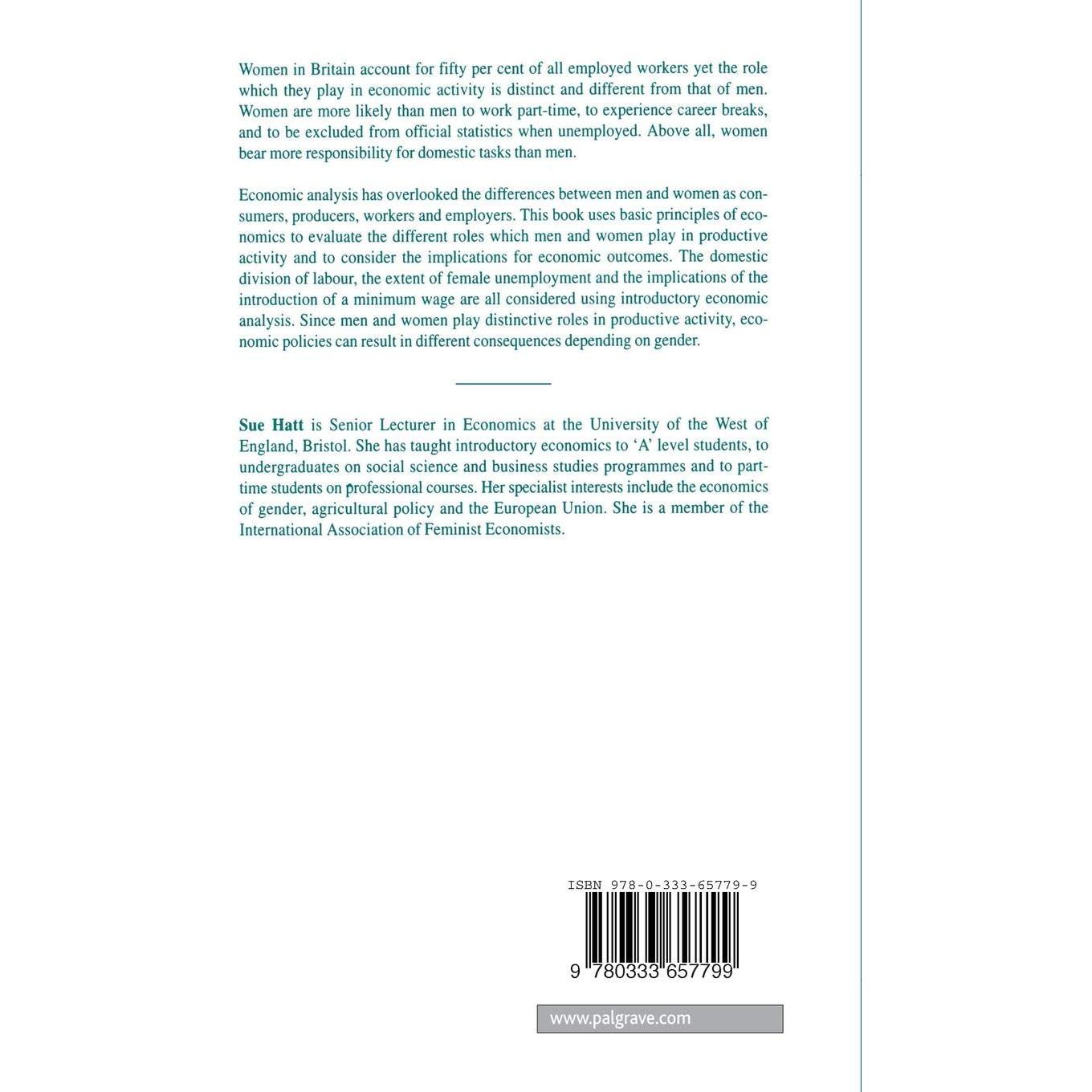 Women in Britain account for fifty per cent of all employed workers yet the role which they play in economic activity is distinct and different from that of men. Women are more likely than men to work part-time, to experience career breaks, and to be excluded from official statistics when unemployed. Above all, women bear more responsibility for domestic tasks than men.

Economic analysis has overlooked the differences between men and women as consumers, producers, workers and employers. This book uses basic principles of economics to evaluate the different roles which men and women play in productive activity and to consider the implications for economic outcomes. The domestic division of labour, the extent of female unemployment and the implications of the introduction of a minimum wage are all considered using introductory economic analysis. Since men and women play distinctive roles in productive activity, economic policies can result in different consequences depending on gender.

Sue Hatt is Senior Lecturer in Economics at the University of the West of England, Bristol. She has taught introductory economics to 'A' level students, to undergraduates on social science and business studies programmes and to part-time students on professional courses. Her specialist interests include the economics of gender, agricultural policy and the European Union. She is a member of the International Association of Feminist Economists.

ISBN 978-0-333-65779-9

9 780333 657799

www.palgrave.com